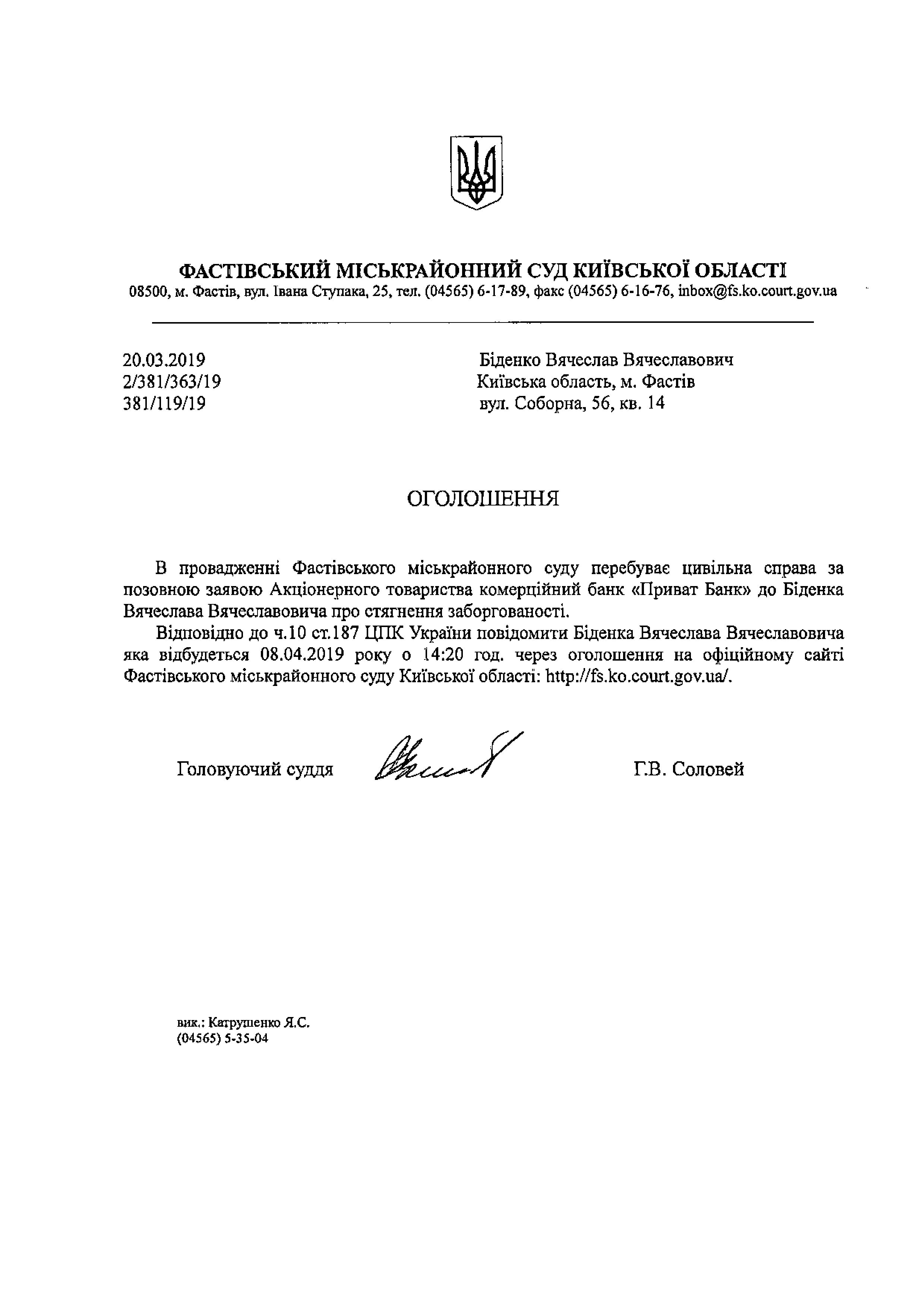 ФАСТІВСЬКИЙ МІСЬКРАЙОННИЙ СУД КИЇВСЬКОЇ ОБЛАСТІ
08500, м. Фастів, вул. Івана Ступака, 25, тел. (04565) 6-17-89, факс (04565) 6-16-76, inbox@fs.ko.court.gov.ua

20.03.2019
2/381/363/19
381/119/19

Біденко Вячеслав Вячеславович
Київська область, м. Фастів
вул. Соборна, 56, кв. 14

ОГОЛОШЕННЯ

В провадженні Фастівського міськрайонного суду перебуває цивільна справа за позовною заявою Акціонерного товариства комерційний банк «Приват Банк» до Біденка Вячеслава Вячеславовича про стягнення заборгованості.

Відповідно до ч.10 ст.187 ЦПК України повідомити Біденка Вячеслава Вячеславовича яка відбудеться 08.04.2019 року о 14:20 год. через оголошення на офіційному сайті Фастівського міськрайонного суду Київської області: http://fs.ko.court.gov.ua/.

Головуючий суддя

Г.В. Соловей

вик.: Катрушенко Я.С.
(04565) 5-35-04